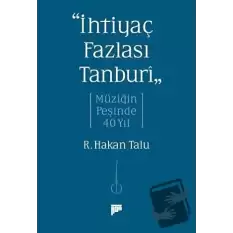 “İhtiyaç Fazlası Tanburî„

Müziğin Peşinde 40 Yıl

R. Hakan Talu